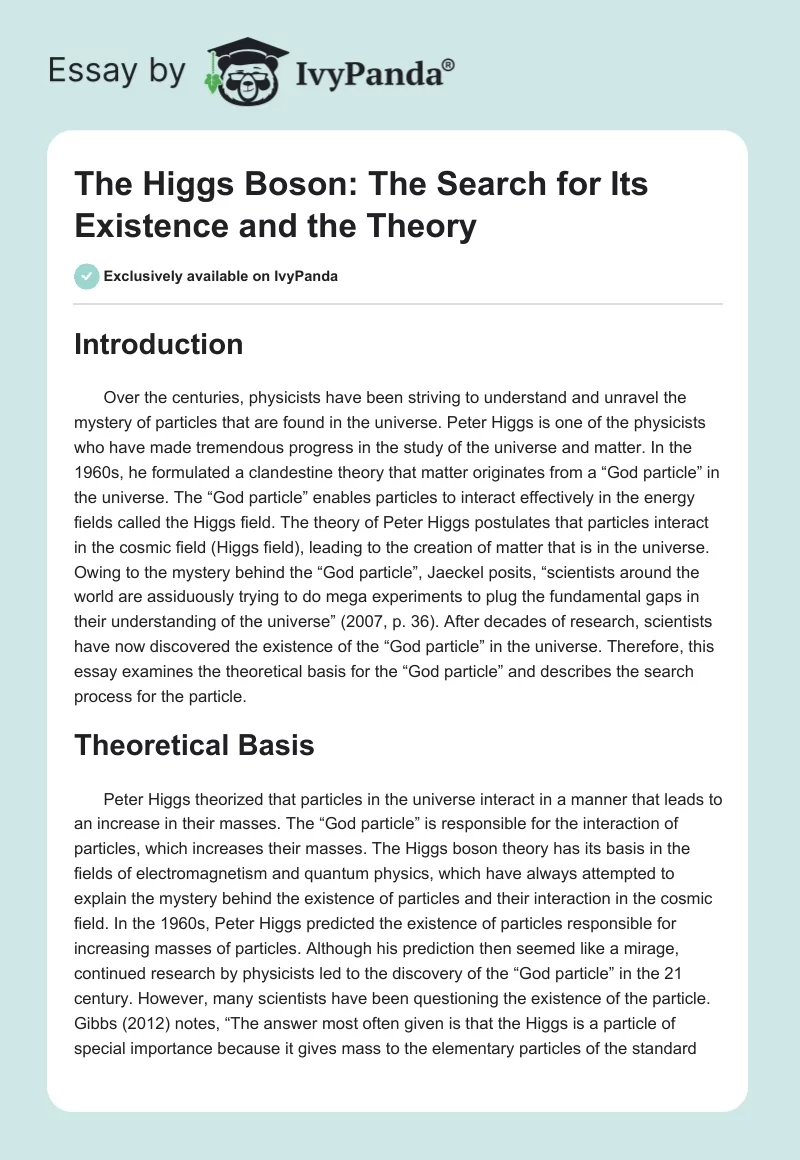 Essay by IvyPanda®

The Higgs Boson: The Search for Its Existence and the Theory

Exclusively available on IvyPanda

Introduction

Over the centuries, physicists have been striving to understand and unravel the mystery of particles that are found in the universe. Peter Higgs is one of the physicists who have made tremendous progress in the study of the universe and matter. In the 1960s, he formulated a clandestine theory that matter originates from a “God particle” in the universe. The “God particle” enables particles to interact effectively in the energy fields called the Higgs field. The theory of Peter Higgs postulates that particles interact in the cosmic field (Higgs field), leading to the creation of matter that is in the universe. Owing to the mystery behind the “God particle”, Jaeckel posits, “scientists around the world are assiduously trying to do mega experiments to plug the fundamental gaps in their understanding of the universe” (2007, p. 36). After decades of research, scientists have now discovered the existence of the “God particle” in the universe. Therefore, this essay examines the theoretical basis for the “God particle” and describes the search process for the particle.

Theoretical Basis

Peter Higgs theorized that particles in the universe interact in a manner that leads to an increase in their masses. The “God particle” is responsible for the interaction of particles, which increases their masses. The Higgs boson theory has its basis in the fields of electromagnetism and quantum physics, which have always attempted to explain the mystery behind the existence of particles and their interaction in the cosmic field. In the 1960s, Peter Higgs predicted the existence of particles responsible for increasing masses of particles. Although his prediction then seemed like a mirage, continued research by physicists led to the discovery of the “God particle” in the 21 century. However, many scientists have been questioning the existence of the particle. Gibbs (2012) notes, “The answer most often given is that the Higgs is a particle of special importance because it gives mass to the elementary particles of the standard